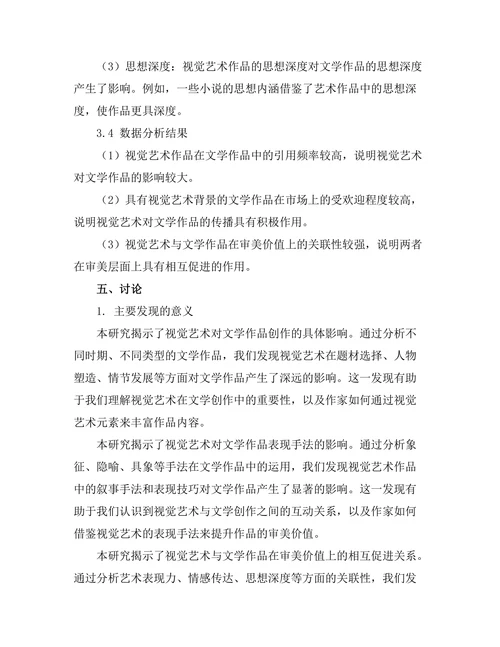 （3）思想深度：视觉艺术作品的思想深度对文学作品的思想深度产生了影响。例如，一些小说的思想内涵借鉴了艺术作品中的思想深度，使作品更具深度。

3.4 数据分析结果

（1）视觉艺术作品在文学作品中的引用频率较高，说明视觉艺术对文学作品的影响较大。

（2）具有视觉艺术背景的文学作品在市场上的受欢迎程度较高，说明视觉艺术对文学作品的传播具有积极作用。

（3）视觉艺术与文学作品在审美价值上的关联性较强，说明两者在审美层面上具有相互促进的作用。

五、讨论

1. 主要发现的意义

本研究揭示了视觉艺术对文学作品创作的具体影响。通过分析不同时期、不同类型的文学作品，我们发现视觉艺术在题材选择、人物塑造、情节发展等方面对文学作品产生了深远的影响。这一发现有助于我们理解视觉艺术在文学创作中的重要性，以及作家如何通过视觉艺术元素来丰富作品内容。

本研究揭示了视觉艺术对文学作品表现手法的影响。通过分析象征、隐喻、具象等手法在文学作品中的运用，我们发现视觉艺术作品中的叙事手法和表现技巧对文学作品产生了显著的影响。这一发现有助于我们认识到视觉艺术与文学创作之间的互动关系，以及作家如何借鉴视觉艺术的表现手法来提升作品的审美价值。

本研究揭示了视觉艺术与文学作品在审美价值上的相互促进关系。通过分析艺术表现力、情感传达、思想深度等方面的关联性，我们发